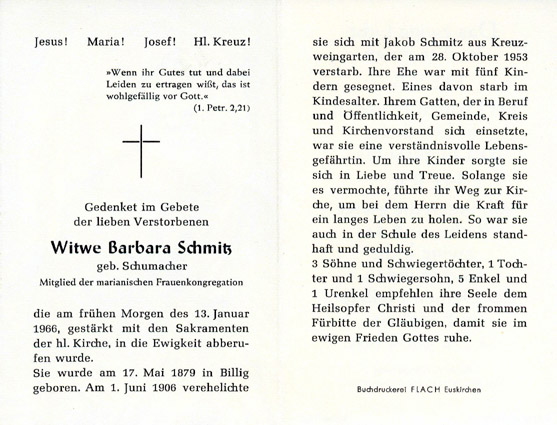 Jesus! Maria! Josef! Hl. Kreuz!

»Wenn ihr Gutes tut und dabei Leiden zu ertragen wißt, das ist wohlgefällig vor Gott.«
(1. Petr. 2,21)

Gedenket im Gebete der lieben Verstorbenen

Witwe Barbara Schmitz
geb. Schumacher
Mitglied der marianischen Frauenkongregation

die am frühen Morgen des 13. Januar 1966, gestärkt mit den Sakramenten der hl. Kirche, in die Ewigkeit abberufen wurde.
Sie wurde am 17. Mai 1879 in Billig geboren. Am 1. Juni 1906 verehelichte sie sich mit Jakob Schmitz aus Kreuzweingarten, der am 28. Oktober 1953 verstarb. Ihre Ehe war mit fünf Kindern gesegnet. Eines davon starb im Kindesalter. Ihrem Gatten, der in Beruf und Öffentlichkeit, Gemeinde, Kreis und Kirchenvorstand sich einsetzte, war sie eine verständnisvolle Lebensgefährtin. Um ihre Kinder sorgte sie sich in Liebe und Treue. Solange sie es vermochte, führte ihr Weg zur Kirche, um bei dem Herrn die Kraft für ein langes Leben zu holen. So war sie auch in der Schule des Leidens standhaft und geduldig.
3 Söhne und Schwiegertöchter, 1 Tochter und 1 Schwiegersohn, 5 Enkel und 1 Urenkel empfehlen ihre Seele dem Heilsopfer Christi und der frommen Fürbitte der Gläubigen, damit sie im ewigen Frieden Gottes ruhe.

Buchdruckerei FLACH Euskirchen